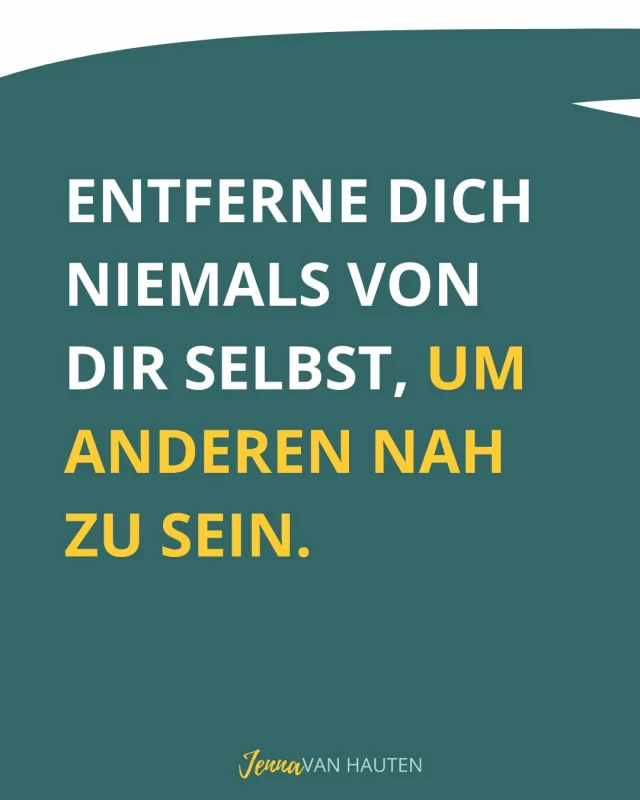 ENTFERNE DICH NIEMALS VON DIR SELBST, UM ANDEREN NAH ZU SEIN.

Jenna VAN HAUTEN